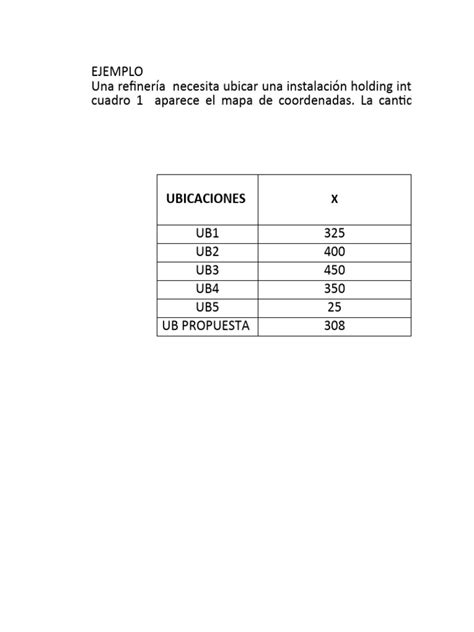 EJEMPLO
Una refinería necesita ubicar una instalación holding int cuadro 1 aparece el mapa de coordenadas. La cantic

| UBICACIONES | X |
|---|---|
| UB1 | 325 |
| UB2 | 400 |
| UB3 | 450 |
| UB4 | 350 |
| UB5 | 25 |
| UB PROPUESTA | 308 |